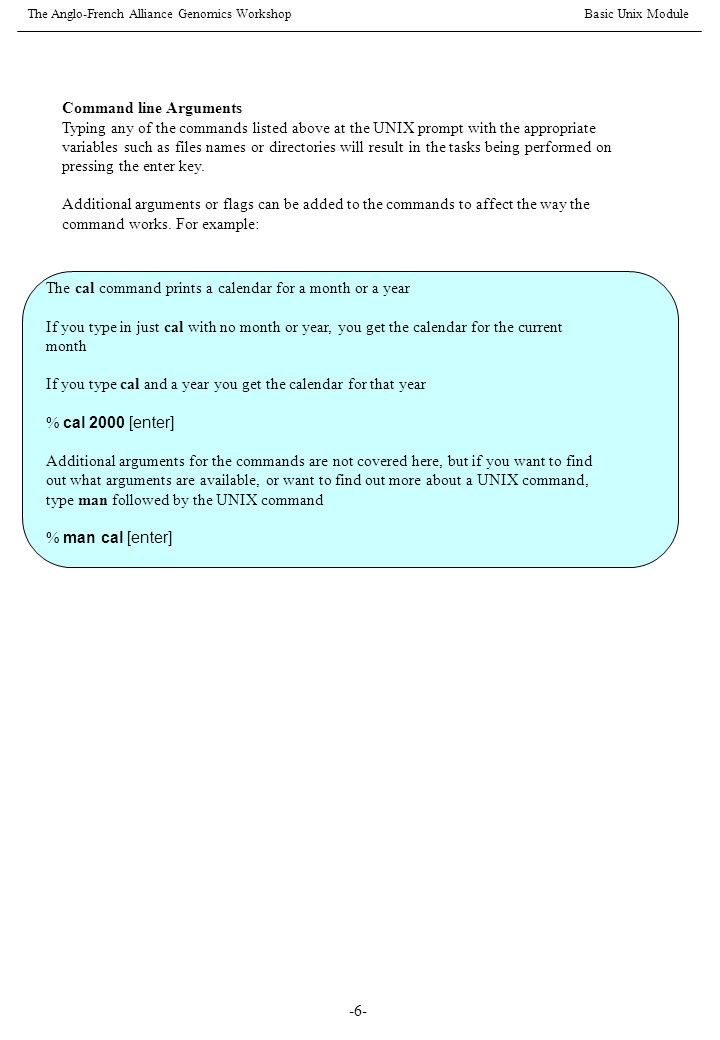 The Anglo-French Alliance Genomics Workshop Basic Unix Module

Command line Arguments

Typing any of the commands listed above at the UNIX prompt with the appropriate variables such as files names or directories will result in the tasks being performed on pressing the enter key.

Additional arguments or flags can be added to the commands to affect the way the command works. For example:

The cal command prints a calendar for a month or a year

If you type in just cal with no month or year, you get the calendar for the current month

If you type cal and a year you get the calendar for that year

% cal 2000 [enter]

Additional arguments for the commands are not covered here, but if you want to find out what arguments are available, or want to find out more about a UNIX command, type man followed by the UNIX command

% man cal [enter]

-6-